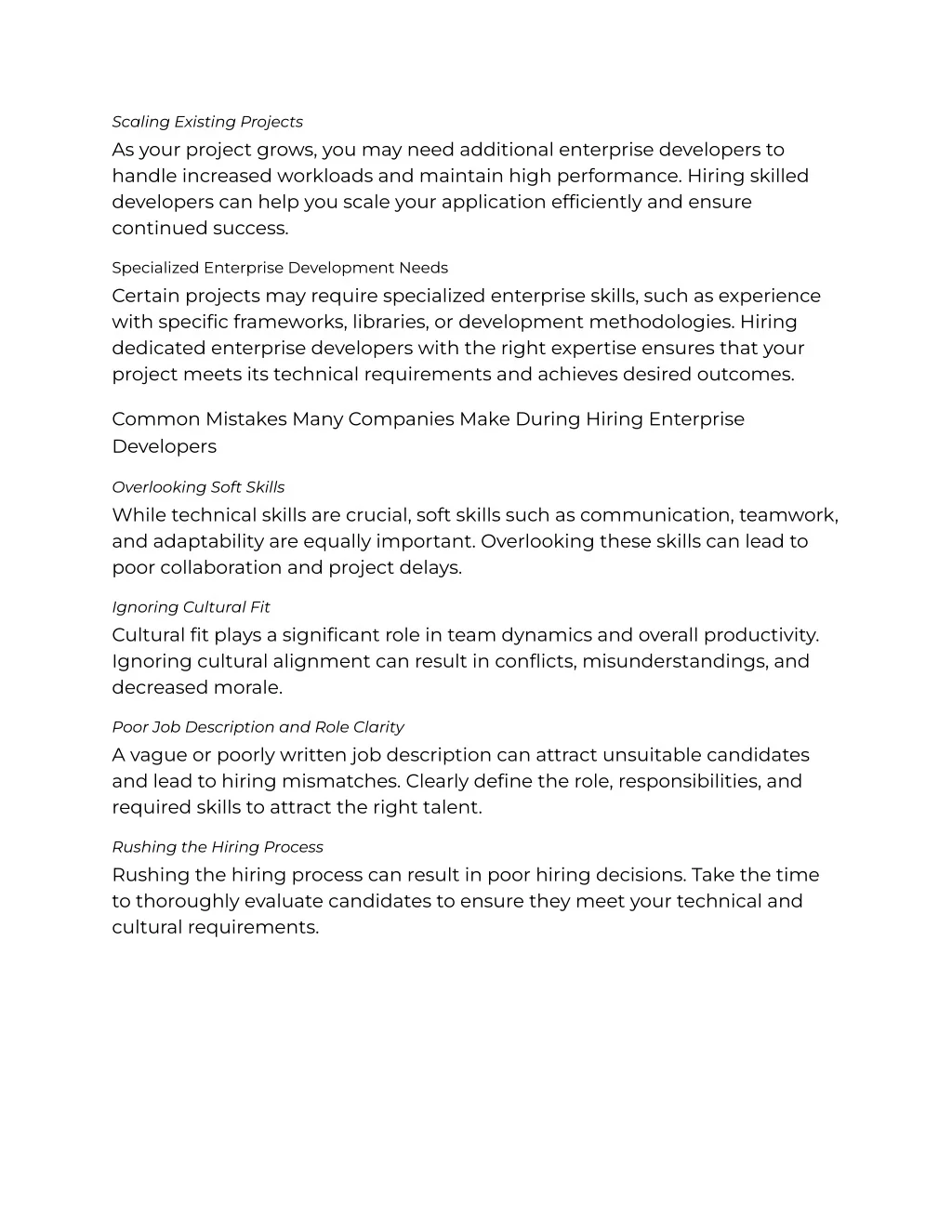 Scaling Existing Projects

As your project grows, you may need additional enterprise developers to handle increased workloads and maintain high performance. Hiring skilled developers can help you scale your application efficiently and ensure continued success.

Specialized Enterprise Development Needs

Certain projects may require specialized enterprise skills, such as experience with specific frameworks, libraries, or development methodologies. Hiring dedicated enterprise developers with the right expertise ensures that your project meets its technical requirements and achieves desired outcomes.

Common Mistakes Many Companies Make During Hiring Enterprise Developers

Overlooking Soft Skills

While technical skills are crucial, soft skills such as communication, teamwork, and adaptability are equally important. Overlooking these skills can lead to poor collaboration and project delays.

Ignoring Cultural Fit

Cultural fit plays a significant role in team dynamics and overall productivity. Ignoring cultural alignment can result in conflicts, misunderstandings, and decreased morale.

Poor Job Description and Role Clarity

A vague or poorly written job description can attract unsuitable candidates and lead to hiring mismatches. Clearly define the role, responsibilities, and required skills to attract the right talent.

Rushing the Hiring Process

Rushing the hiring process can result in poor hiring decisions. Take the time to thoroughly evaluate candidates to ensure they meet your technical and cultural requirements.